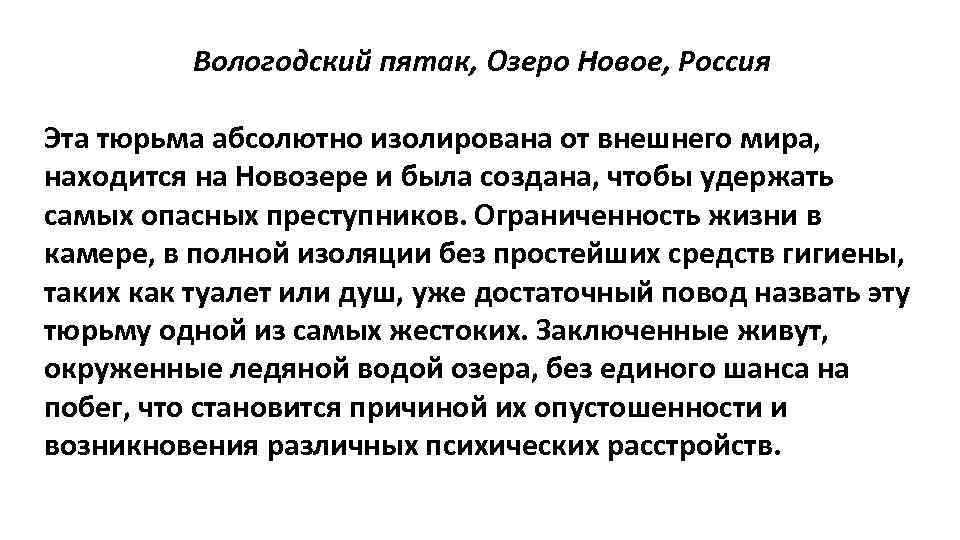 Вологодский пятак, Озеро Новое, Россия

Эта тюрьма абсолютно изолирована от внешнего мира, находится на Новозере и была создана, чтобы удержать самых опасных преступников. Ограниченность жизни в камере, в полной изоляции без простейших средств гигиены, таких как туалет или душ, уже достаточный повод назвать эту тюрьму одной из самых жестоких. Заключенные живут, окруженные ледяной водой озера, без единого шанса на побег, что становится причиной их опустошенности и возникновения различных психических расстройств.